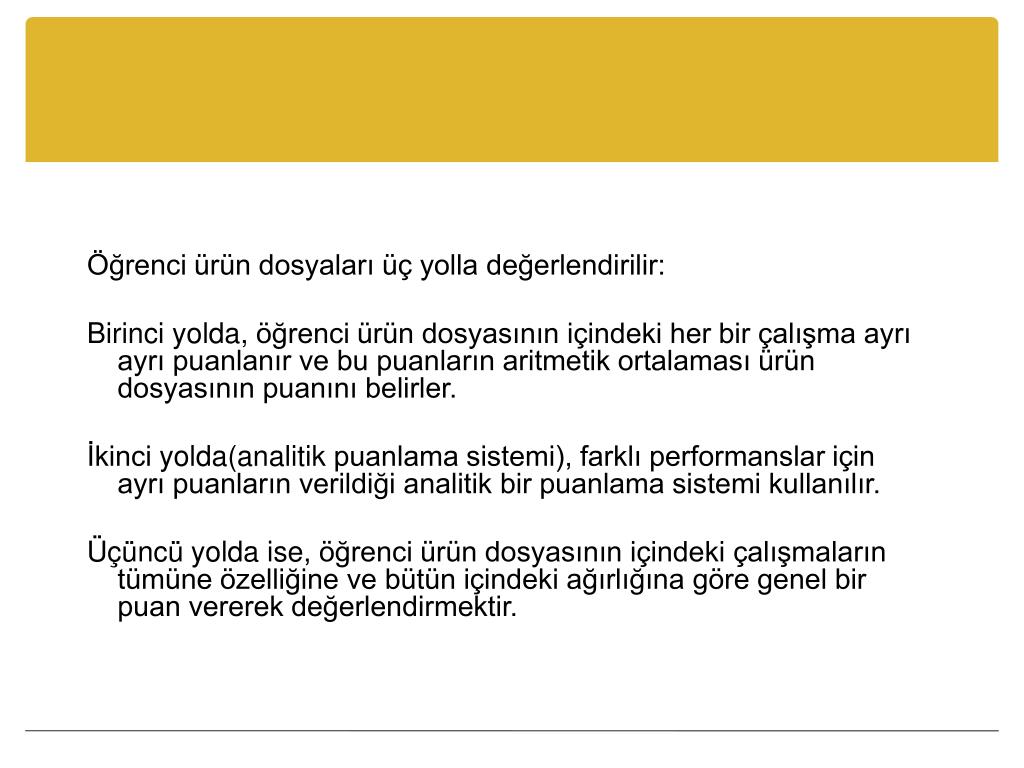 Öğrenci ürün dosyaları üç yolla değerlendirilir:

Birinci yolda, öğrenci ürün dosyasının içindeki her bir çalışma ayrı ayrı puanlanır ve bu puanların aritmetik ortalaması ürün dosyasının puanını belirler.

İkinci yolda(analitik puanlama sistemi), farklı performanslar için ayrı puanların verildiği analitik bir puanlama sistemi kullanılır.

Üçüncü yolda ise, öğrenci ürün dosyasının içindeki çalışmaların tümüne özelliğine ve bütün içindeki ağırlığına göre genel bir puan vererek değerlendirmektir.